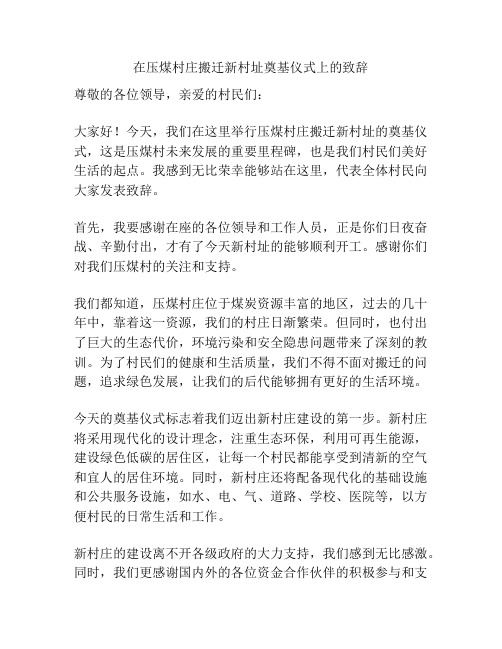 在压煤村庄搬迁新村址奠基仪式上的致辞

尊敬的各位领导，亲爱的村民们：

大家好！今天，我们在这里举行压煤村庄搬迁新村址的奠基仪式，这是压煤村未来发展的重要里程碑，也是我们村民们美好生活的起点。我感到无比荣幸能够站在这里，代表全体村民向大家发表致辞。

首先，我要感谢在座的各位领导和工作人员，正是你们日夜奋战、辛勤付出，才有了今天新村址的能够顺利开工。感谢你们对我们压煤村的关注和支持。

我们都知道，压煤村庄位于煤炭资源丰富的地区，过去的几十年中，靠着这一资源，我们的村庄日渐繁荣。但同时，也付出了巨大的生态代价，环境污染和安全隐患问题带来了深刻的教训。为了村民们的健康和生活质量，我们不得不面对搬迁的问题，追求绿色发展，让我们的后代能够拥有更好的生活环境。

今天的奠基仪式标志着我们迈出新村庄建设的第一步。新村庄将采用现代化的设计理念，注重生态环保，利用可再生能源，建设绿色低碳的居住区，让每一个村民都能享受到清新的空气和宜人的居住环境。同时，新村庄还将配备现代化的基础设施和公共服务设施，如水、电、气、道路、学校、医院等，以方便村民的日常生活和工作。

新村庄的建设离不开各级政府的大力支持，我们感到无比感激。同时，我们更感谢国内外的各位资金合作伙伴的积极参与和支